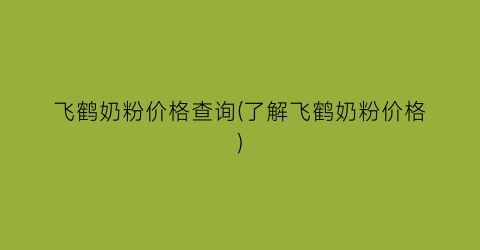 飞鹤奶粉价格查询(了解飞鹤奶粉价格)